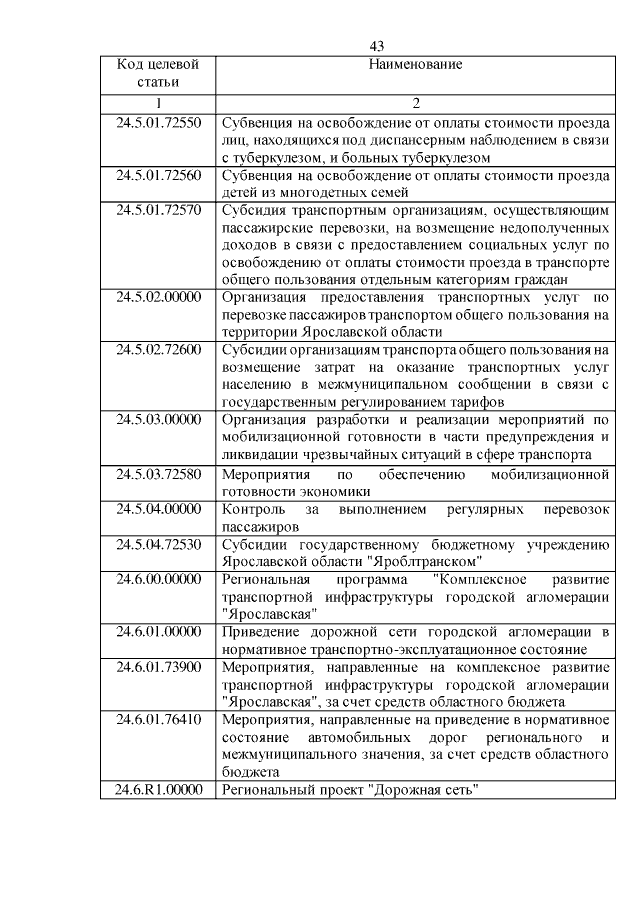 43

| Код целевой статьи | Наименование |
|---|---|
| 1 | 2 |
| 24.5.01.72550 | Субвенция на освобождение от оплаты стоимости проезда лиц, находящихся под диспансерным наблюдением в связи с туберкулезом, и больных туберкулезом |
| 24.5.01.72560 | Субвенция на освобождение от оплаты стоимости проезда детей из многодетных семей |
| 24.5.01.72570 | Субсидия транспортным организациям, осуществляющим пассажирские перевозки, на возмещение недополученных доходов в связи с предоставлением социальных услуг по освобождению от оплаты стоимости проезда в транспорте общего пользования отдельным категориям граждан |
| 24.5.02.00000 | Организация предоставления транспортных услуг по перевозке пассажиров транспортом общего пользования на территории Ярославской области |
| 24.5.02.72600 | Субсидии организациям транспорта общего пользования на возмещение затрат на оказание транспортных услуг населению в межмуниципальном сообщении в связи с государственным регулированием тарифов |
| 24.5.03.00000 | Организация разработки и реализации мероприятий по мобилизационной готовности в части предупреждения и ликвидации чрезвычайных ситуаций в сфере транспорта |
| 24.5.03.72580 | Мероприятия по обеспечению мобилизационной готовности экономики |
| 24.5.04.00000 | Контроль за выполнением регулярных перевозок пассажиров |
| 24.5.04.72530 | Субсидии государственному бюджетному учреждению Ярославской области "Яроблтранском" |
| 24.6.00.00000 | Региональная программа "Комплексное развитие транспортной инфраструктуры городской агломерации "Ярославская" |
| 24.6.01.00000 | Приведение дорожной сети городской агломерации в нормативное транспортно-эксплуатационное состояние |
| 24.6.01.73900 | Мероприятия, направленные на комплексное развитие транспортной инфраструктуры городской агломерации "Ярославская", за счет средств областного бюджета |
| 24.6.01.76410 | Мероприятия, направленные на приведение в нормативное состояние автомобильных дорог регионального и межмуниципального значения, за счет средств областного бюджета |
| 24.6.R1.00000 | Региональный проект "Дорожная сеть" |